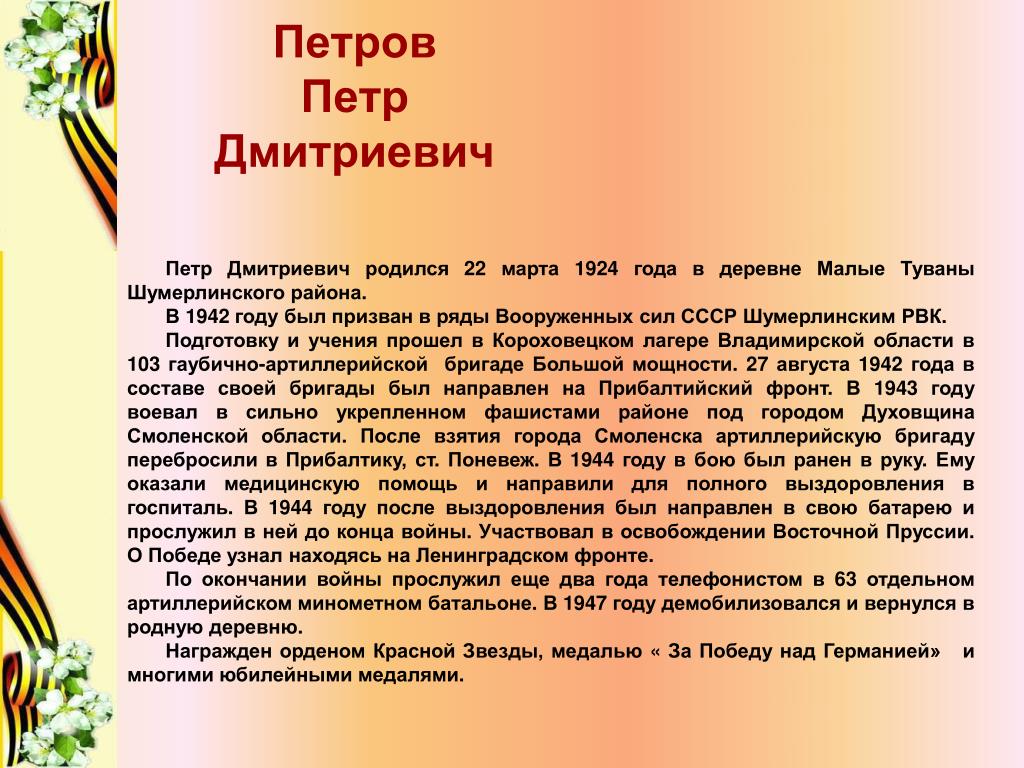 Петров
Петр
Дмитриевич

Петр Дмитриевич родился 22 марта 1924 года в деревне Малые Туваны Шумерлинского района.

В 1942 году был призван в ряды Вооруженных сил СССР Шумерлинским РВК.

Подготовку и учения прошел в Короховецком лагере Владимирской области в 103 гаубично-артиллерийской бригаде Большой мощности. 27 августа 1942 года в составе своей бригады был направлен на Прибалтийский фронт. В 1943 году воевал в сильно укрепленном фашистами районе под городом Духовщина Смоленской области. После взятия города Смоленска артиллерийскую бригаду перебросили в Прибалтику, ст. Поневеж. В 1944 году в бою был ранен в руку. Ему оказали медицинскую помощь и направили для полного выздоровления в госпиталь. В 1944 году после выздоровления был направлен в свою батарею и прослужил в ней до конца войны. Участвовал в освобождении Восточной Пруссии. О Победе узнал находясь на Ленинградском фронте.

По окончании войны прослужил еще два года телефонистом в 63 отдельном артиллерийском минометном батальоне. В 1947 году демобилизовался и вернулся в родную деревню.

Награжден орденом Красной Звезды, медалью « За Победу над Германией» и многими юбилейными медалями.